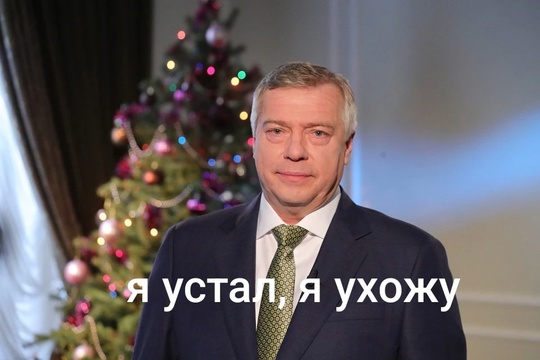 я устал, я ухожу